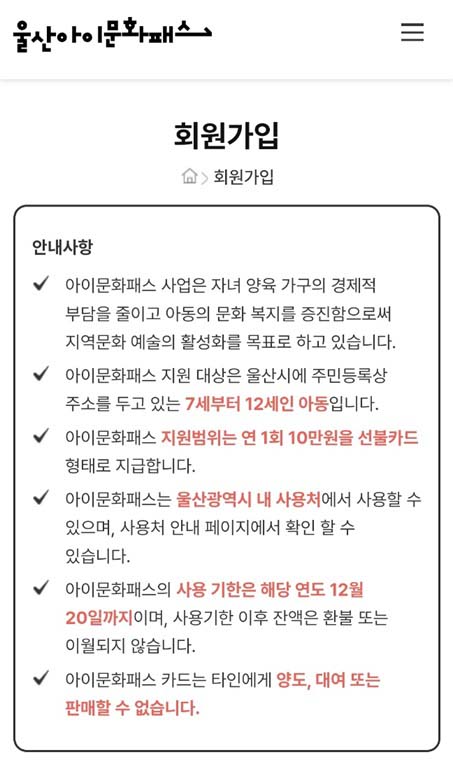 울산아이문화패스

회원가입

회원가입

안내사항

✓ 아이문화패스 사업은 자녀 양육 가구의 경제적 부담을 줄이고 아동의 문화 복지를 증진함으로써 지역문화 예술의 활성화를 목표로 하고 있습니다.

✓ 아이문화패스 지원 대상은 울산시에 주민등록상 주소를 두고 있는 7세부터 12세인 아동입니다.

✓ 아이문화패스 지원범위는 연 1회 10만원을 선불카드 형태로 지급합니다.

✓ 아이문화패스는 울산광역시 내 사용처에서 사용할 수 있으며, 사용처 안내 페이지에서 확인 할 수 있습니다.

✓ 아이문화패스의 사용 기한은 해당 연도 12월 20일까지이며, 사용기한 이후 잔액은 환불 또는 이월되지 않습니다.

✓ 아이문화패스 카드는 타인에게 양도, 대여 또는 판매할 수 없습니다.